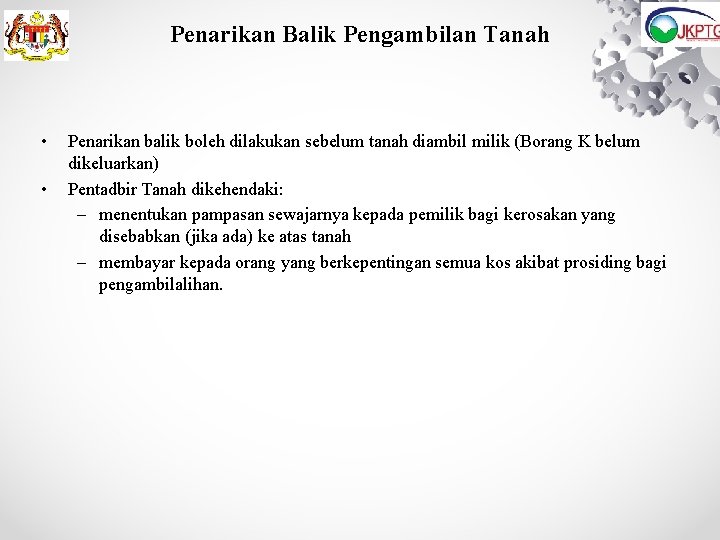 JKPTG

Penarikan Balik Pengambilan Tanah

• Penarikan balik boleh dilakukan sebelum tanah diambil milik (Borang K belum dikeluarkan)
• Pentadbir Tanah dikehendaki:
– menentukan pampasan sewajarnya kepada pemilik bagi kerosakan yang disebabkan (jika ada) ke atas tanah
– membayar kepada orang yang berkepentingan semua kos akibat prosiding bagi pengambilalihan.